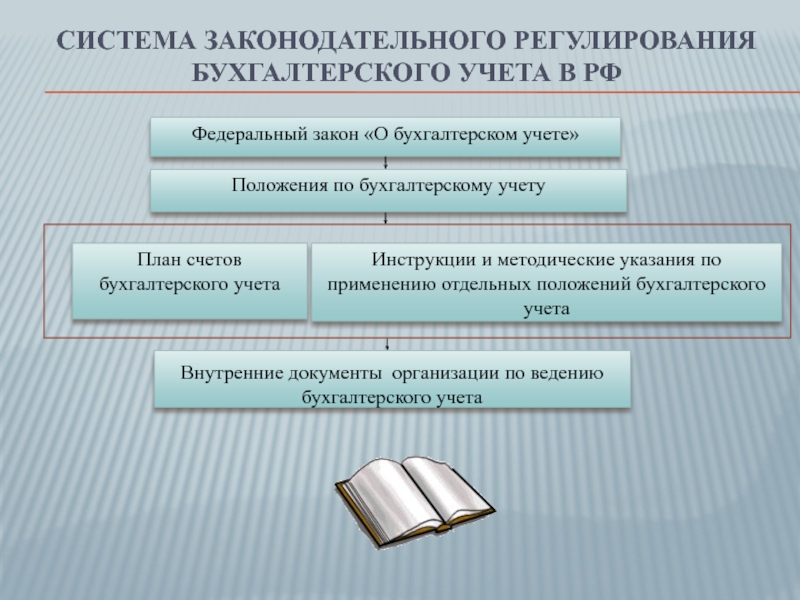 СИСТЕМА ЗАКОНОДАТЕЛЬНОГО РЕГУЛИРОВАНИЯ БУХГАЛТЕРСКОГО УЧЕТА В РФ

Федеральный закон «О бухгалтерском учете»

Положения по бухгалтерскому учету

План счетов бухгалтерского учета

Инструкции и методические указания по применению отдельных положений бухгалтерского учета

Внутренние документы организации по ведению бухгалтерского учета